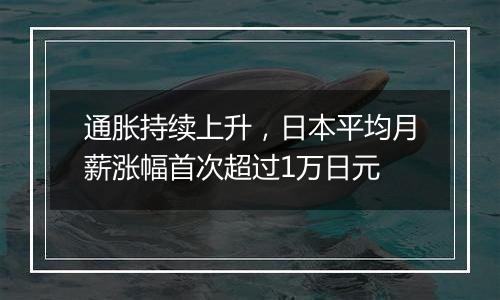 通胀持续上升，日本平均月薪涨幅首次超过1万日元